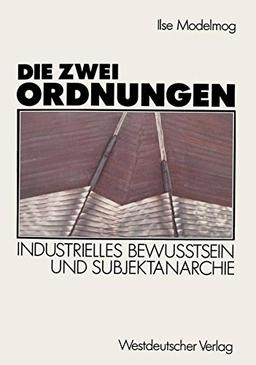 Ilse Modelmog

DIE ZWEI
ORDNUNGEN

INDUSTRIELLES BEWUSSTSEIN
UND SUBJEKTANARCHIE

Westdeutscher Verlag